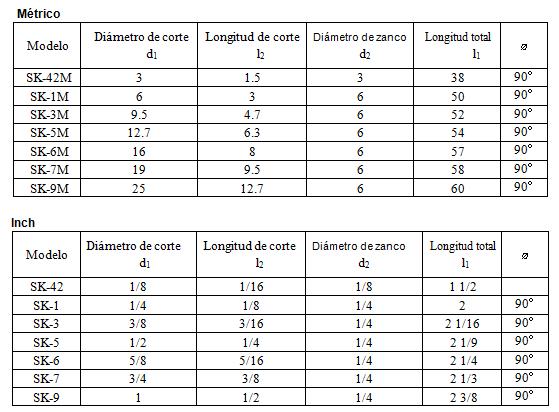 Métrico

| Modelo | Diámetro de corte $d_1$ | Longitud de corte $l_2$ | Diámetro de zanco $d_2$ | Longitud total $l_1$ | ⌀ |
|---|---|---|---|---|---|
| SK-42M | 3 | 1.5 | 3 | 38 | 90° |
| SK-1M | 6 | 3 | 6 | 50 | 90° |
| SK-3M | 9.5 | 4.7 | 6 | 52 | 90° |
| SK-5M | 12.7 | 6.3 | 6 | 54 | 90° |
| SK-6M | 16 | 8 | 6 | 57 | 90° |
| SK-7M | 19 | 9.5 | 6 | 58 | 90° |
| SK-9M | 25 | 12.7 | 6 | 60 | 90° |

Inch

| Modelo | Diámetro de corte $d_1$ | Longitud de corte $l_2$ | Diámetro de zanco $d_2$ | Longitud total $l_1$ | ⌀ |
|---|---|---|---|---|---|
| SK-42 | 1/8 | 1/16 | 1/8 | 1 1/2 | |
| SK-1 | 1/4 | 1/8 | 1/4 | 2 | 90° |
| SK-3 | 3/8 | 3/16 | 1/4 | 2 1/16 | 90° |
| SK-5 | 1/2 | 1/4 | 1/4 | 2 1/9 | 90° |
| SK-6 | 5/8 | 5/16 | 1/4 | 2 1/4 | 90° |
| SK-7 | 3/4 | 3/8 | 1/4 | 2 1/3 | 90° |
| SK-9 | 1 | 1/2 | 1/4 | 2 3/8 | 90° |